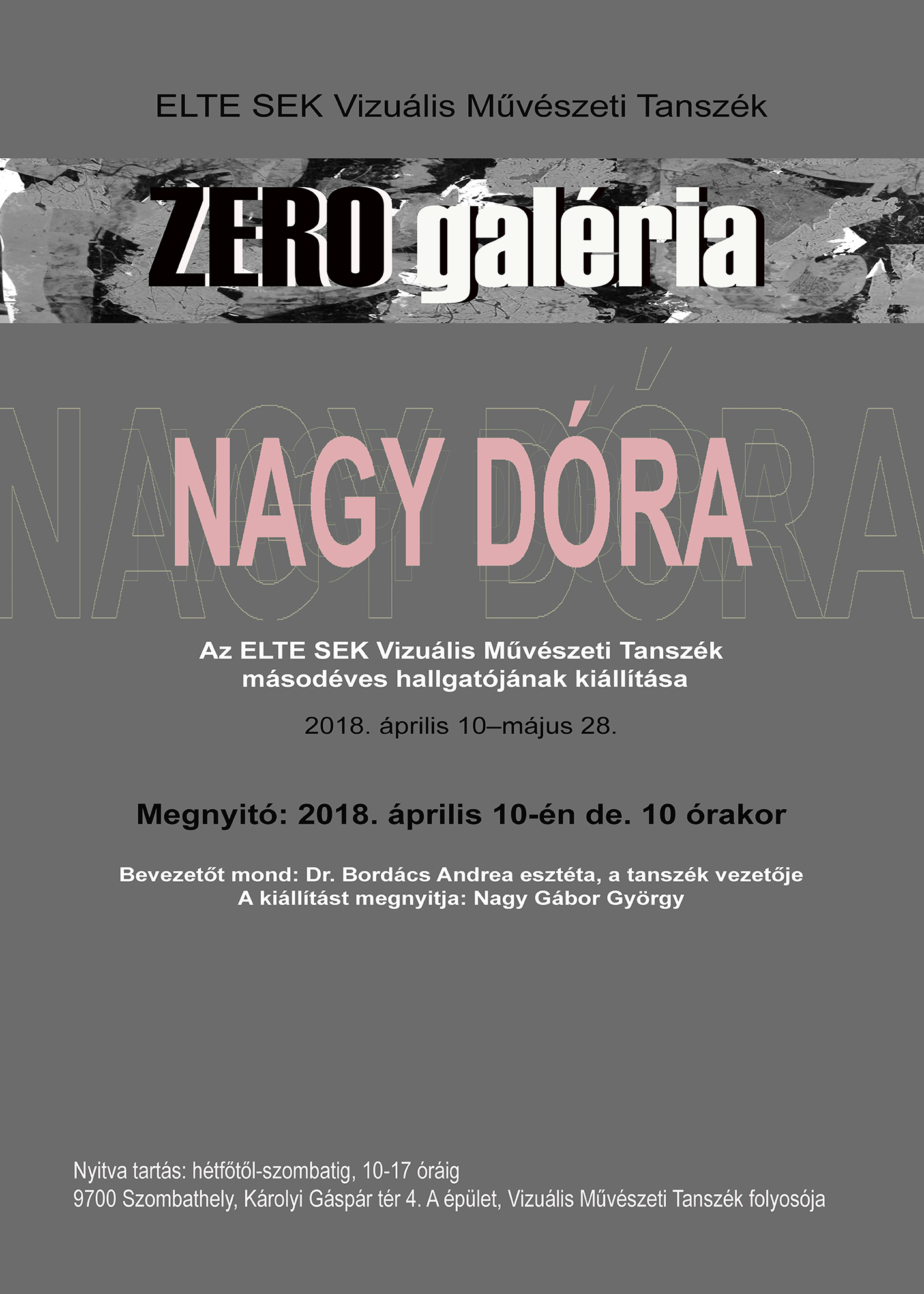 ELTE SEK Vizuális Művészeti Tanszék

ZERO galéria

NAGY DÓRA

Az ELTE SEK Vizuális Művészeti Tanszék másodéves hallgatójának kiállítása

2018. április 10–május 28.

Megnyitó: 2018. április 10-én de. 10 órakor

Bevezetőt mond: Dr. Bordács Andrea esztéta, a tanszék vezetője
A kiállítást megnyitja: Nagy Gábor György

Nyitva tartás: hétfőtől-szombatig, 10-17 óráig
9700 Szombathely, Károlyi Gáspár tér 4. A épület, Vizuális Művészeti Tanszék folyosója